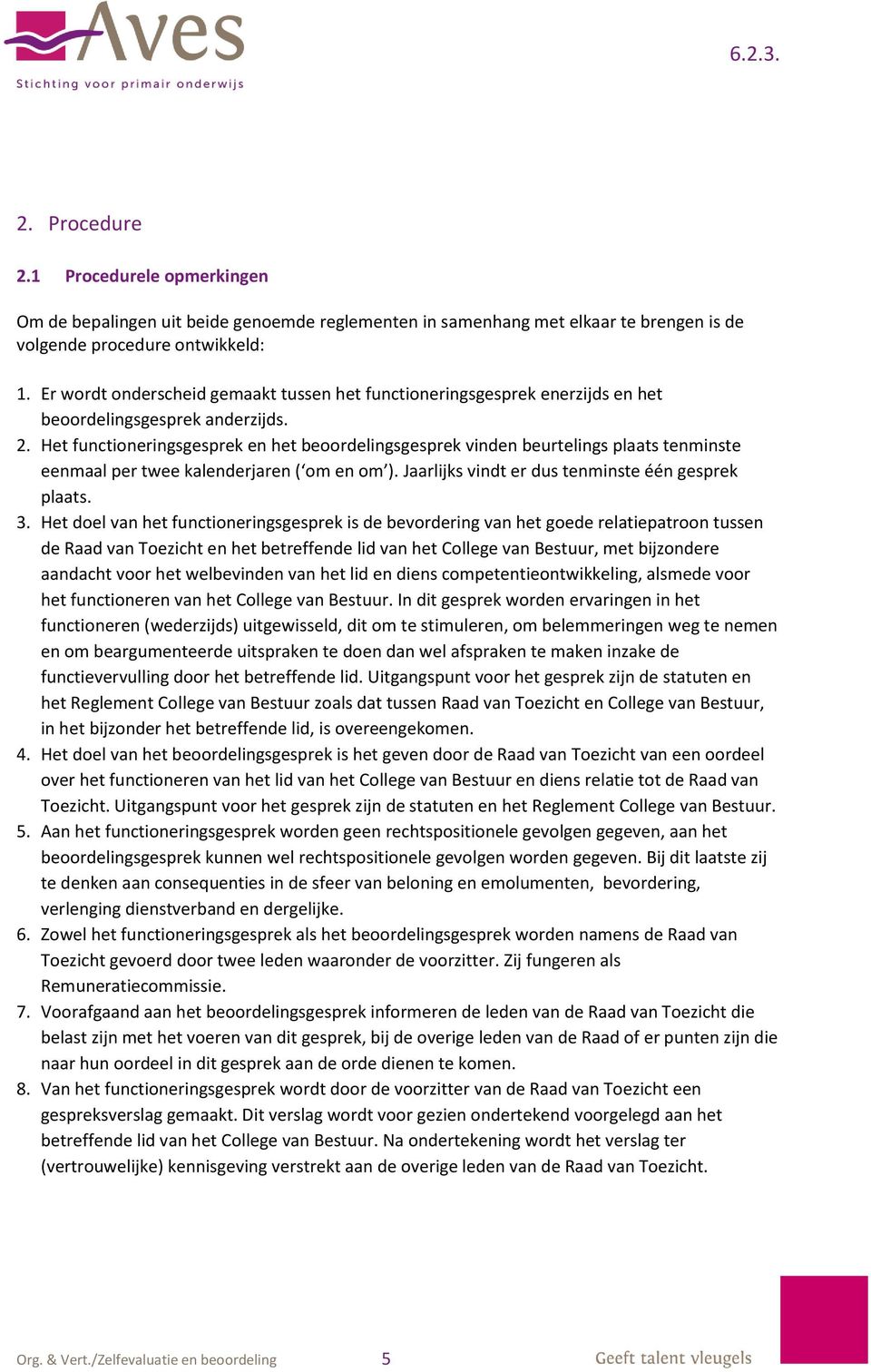 Aves
Stichting voor primair onderwijs

6.2.3.

2. Procedure

2.1 Procedurele opmerkingen

Om de bepalingen uit beide genoemde reglementen in samenhang met elkaar te brengen is de volgende procedure ontwikkeld:

1. Er wordt onderscheid gemaakt tussen het functioneringsgesprek enerzijds en het beoordelingsgesprek anderzijds.
2. Het functioneringsgesprek en het beoordelingsgesprek vinden beurtelings plaats tenminste eenmaal per twee kalenderjaren (‘om en om’). Jaarlijks vindt er dus tenminste één gesprek plaats.
3. Het doel van het functioneringsgesprek is de bevordering van het goede relatiepatroon tussen de Raad van Toezicht en het betreffende lid van het College van Bestuur, met bijzondere aandacht voor het welbevinden van het lid en diens competentieontwikkeling, alsmede voor het functioneren van het College van Bestuur. In dit gesprek worden ervaringen in het functioneren (wederzijds) uitgewisseld, dit om te stimuleren, om belemmeringen weg te nemen en om beargumenteerde uitspraken te doen dan wel afspraken te maken inzake de functievervulling door het betreffende lid. Uitgangspunt voor het gesprek zijn de statuten en het Reglement College van Bestuur zoals dat tussen Raad van Toezicht en College van Bestuur, in het bijzonder het betreffende lid, is overeengekomen.
4. Het doel van het beoordelingsgesprek is het geven door de Raad van Toezicht van een oordeel over het functioneren van het lid van het College van Bestuur en diens relatie tot de Raad van Toezicht. Uitgangspunt voor het gesprek zijn de statuten en het Reglement College van Bestuur.
5. Aan het functioneringsgesprek worden geen rechtspositionele gevolgen gegeven, aan het beoordelingsgesprek kunnen wel rechtspositionele gevolgen worden gegeven. Bij dit laatste zij te denken aan consequenties in de sfeer van beloning en emolumenten, bevordering, verlenging dienstverband en dergelijke.
6. Zowel het functioneringsgesprek als het beoordelingsgesprek worden namens de Raad van Toezicht gevoerd door twee leden waaronder de voorzitter. Zij fungeren als Remuneratiecommissie.
7. Voorafgaand aan het beoordelingsgesprek informeren de leden van de Raad van Toezicht die belast zijn met het voeren van dit gesprek, bij de overige leden van de Raad of er punten zijn die naar hun oordeel in dit gesprek aan de orde dienen te komen.
8. Van het functioneringsgesprek wordt door de voorzitter van de Raad van Toezicht een gespreksverslag gemaakt. Dit verslag wordt voor gezien ondertekend voorgelegd aan het betreffende lid van het College van Bestuur. Na ondertekening wordt het verslag ter (vertrouwelijke) kennisgeving verstrekt aan de overige leden van de Raad van Toezicht.

Org. & Vert./Zelfevaluatie en beoordeling 5 Geeft talent vleugels